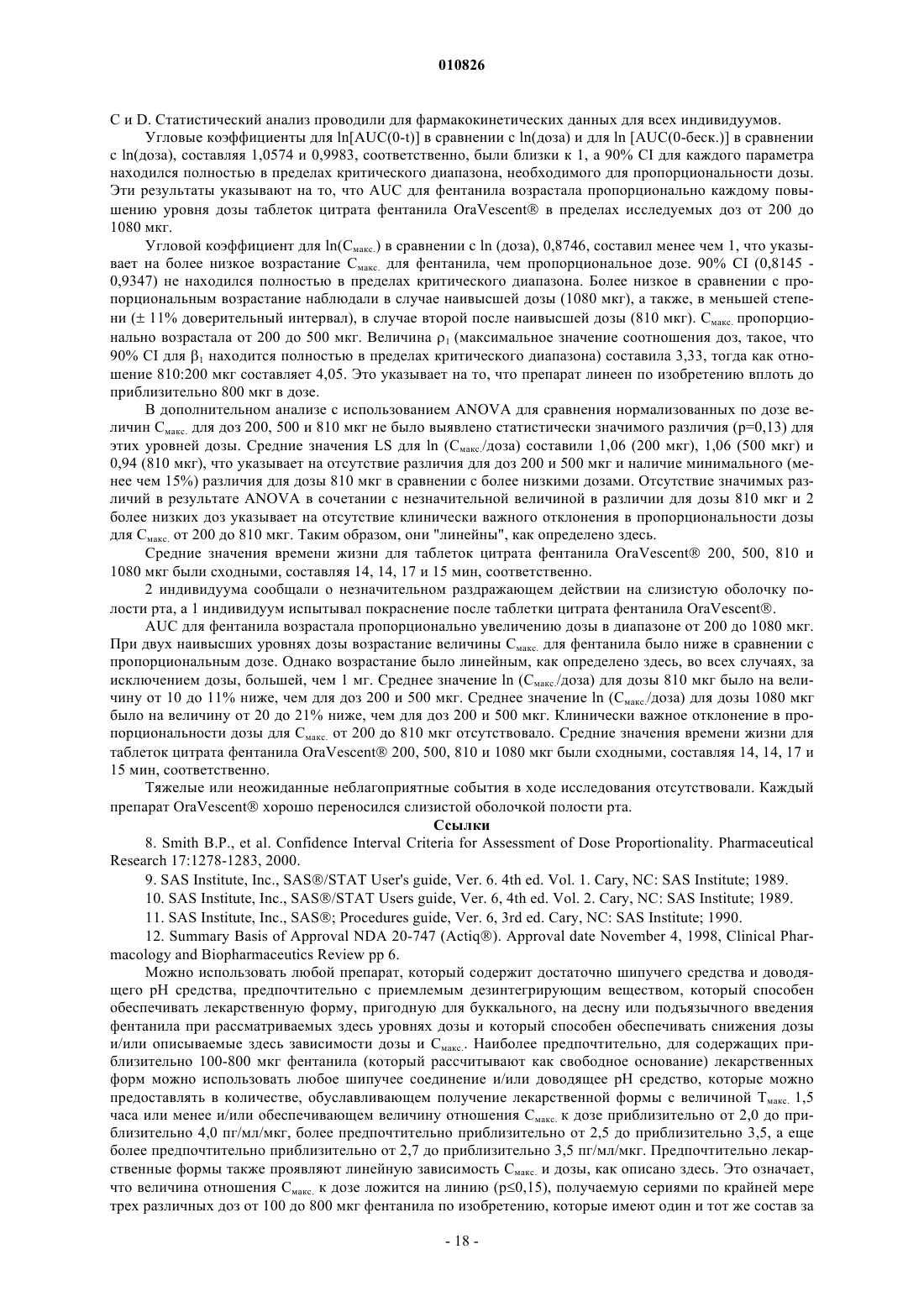 010826

C и D. Статистический анализ проводили для фармакокинетических данных для всех индивидуумов.

Угловые коэффициенты для ln[AUC(0-t)] в сравнении с ln(доза) и для ln [AUC(0-беск.)] в сравнении с ln(доза), составляя 1,0574 и 0,9983, соответственно, были близки к 1, а 90% CI для каждого параметра находился полностью в пределах критического диапазона, необходимого для пропорциональности дозы. Эти результаты указывают на то, что AUC для фентанила возрастала пропорционально каждому повышению уровня дозы таблеток цитрата фентанила OraVescent® в пределах исследуемых доз от 200 до 1080 мкг.

Угловой коэффициент для ln($C_{макс.}$) в сравнении с ln (доза), 0,8746, составил менее чем 1, что указывает на более низкое возрастание $C_{макс.}$ для фентанила, чем пропорциональное дозе. 90% CI (0,8145 - 0,9347) не находился полностью в пределах критического диапазона. Более низкое в сравнении с пропорциональным возрастание наблюдали в случае наивысшей дозы (1080 мкг), а также, в меньшей степени (± 11% доверительный интервал), в случае второй после наивысшей дозы (810 мкг). $C_{макс.}$ пропорционально возрастала от 200 до 500 мкг. Величина $\rho_1$ (максимальное значение соотношения доз, такое, что 90% CI для $\beta_1$ находится полностью в пределах критического диапазона) составила 3,33, тогда как отношение 810:200 мкг составляет 4,05. Это указывает на то, что препарат линеен по изобретению вплоть до приблизительно 800 мкг в дозе.

В дополнительном анализе с использованием ANOVA для сравнения нормализованных по дозе величин $C_{макс.}$ для доз 200, 500 и 810 мкг не было выявлено статистически значимого различия (p=0,13) для этих уровней дозы. Средние значения LS для ln ($C_{макс.}$/доза) составили 1,06 (200 мкг), 1,06 (500 мкг) и 0,94 (810 мкг), что указывает на отсутствие различия для доз 200 и 500 мкг и наличие минимального (менее чем 15%) различия для дозы 810 мкг в сравнении с более низкими дозами. Отсутствие значимых различий в результате ANOVA в сочетании с незначительной величиной в различии для дозы 810 мкг и 2 более низких доз указывает на отсутствие клинически важного отклонения в пропорциональности дозы для $C_{макс.}$ от 200 до 810 мкг. Таким образом, они "линейны", как определено здесь.

Средние значения времени жизни для таблеток цитрата фентанила OraVescent® 200, 500, 810 и 1080 мкг были сходными, составляя 14, 14, 17 и 15 мин, соответственно.

2 индивидуума сообщали о незначительном раздражающем действии на слизистую оболочку полости рта, а 1 индивидуум испытывал покраснение после таблетки цитрата фентанила OraVescent®.

AUC для фентанила возрастала пропорционально увеличению дозы в диапазоне от 200 до 1080 мкг. При двух наивысших уровнях дозы возрастание величины $C_{макс.}$ для фентанила было ниже в сравнении с пропорциональным дозе. Однако возрастание было линейным, как определено здесь, во всех случаях, за исключением дозы, большей, чем 1 мг. Среднее значение ln ($C_{макс.}$/доза) для дозы 810 мкг было на величину от 10 до 11% ниже, чем для доз 200 и 500 мкг. Среднее значение ln ($C_{макс.}$/доза) для дозы 1080 мкг было на величину от 20 до 21% ниже, чем для доз 200 и 500 мкг. Клинически важное отклонение в пропорциональности дозы для $C_{макс.}$ от 200 до 810 мкг отсутствовало. Средние значения времени жизни для таблеток цитрата фентанила OraVescent® 200, 500, 810 и 1080 мкг были сходными, составляя 14, 14, 17 и 15 мин, соответственно.

Тяжелые или неожиданные неблагоприятные события в ходе исследования отсутствовали. Каждый препарат OraVescent® хорошо переносился слизистой оболочкой полости рта.

Ссылки

8. Smith B.P., et al. Confidence Interval Criteria for Assessment of Dose Proportionality. Pharmaceutical Research 17:1278-1283, 2000.

9. SAS Institute, Inc., SAS®/STAT User's guide, Ver. 6. 4th ed. Vol. 1. Cary, NC: SAS Institute; 1989.

10. SAS Institute, Inc., SAS®/STAT Users guide, Ver. 6, 4th ed. Vol. 2. Cary, NC: SAS Institute; 1989.

11. SAS Institute, Inc., SAS®; Procedures guide, Ver. 6, 3rd ed. Cary, NC: SAS Institute; 1990.

12. Summary Basis of Approval NDA 20-747 (Actiq®). Approval date November 4, 1998, Clinical Pharmacology and Biopharmaceutics Review pp 6.

Можно использовать любой препарат, который содержит достаточно шипучего средства и доводящего pH средства, предпочтительно с приемлемым дезинтегрирующим веществом, который способен обеспечивать лекарственную форму, пригодную для буккального, на десну или подъязычного введения фентанила при рассматриваемых здесь уровнях дозы и который способен обеспечивать снижения дозы и/или описываемые здесь зависимости дозы и $C_{макс.}$. Наиболее предпочтительно, для содержащих приблизительно 100-800 мкг фентанила (который рассчитывают как свободное основание) лекарственных форм можно использовать любое шипучее соединение и/или доводящее pH средство, которые можно предоставлять в количестве, обуславливающем получение лекарственной формы с величиной $T_{макс.}$ 1,5 часа или менее и/или обеспечивающем величину отношения $C_{макс.}$ к дозе приблизительно от 2,0 до приблизительно 4,0 пг/мл/мкг, более предпочтительно приблизительно от 2,5 до приблизительно 3,5, а еще более предпочтительно приблизительно от 2,7 до приблизительно 3,5 пг/мл/мкг. Предпочтительно лекарственные формы также проявляют линейную зависимость $C_{макс.}$ и дозы, как описано здесь. Это означает, что величина отношения $C_{макс.}$ к дозе ложится на линию (p≤0,15), получаемую сериями по крайней мере трех различных доз от 100 до 800 мкг фентанила по изобретению, которые имеют один и тот же состав за

- 18 -